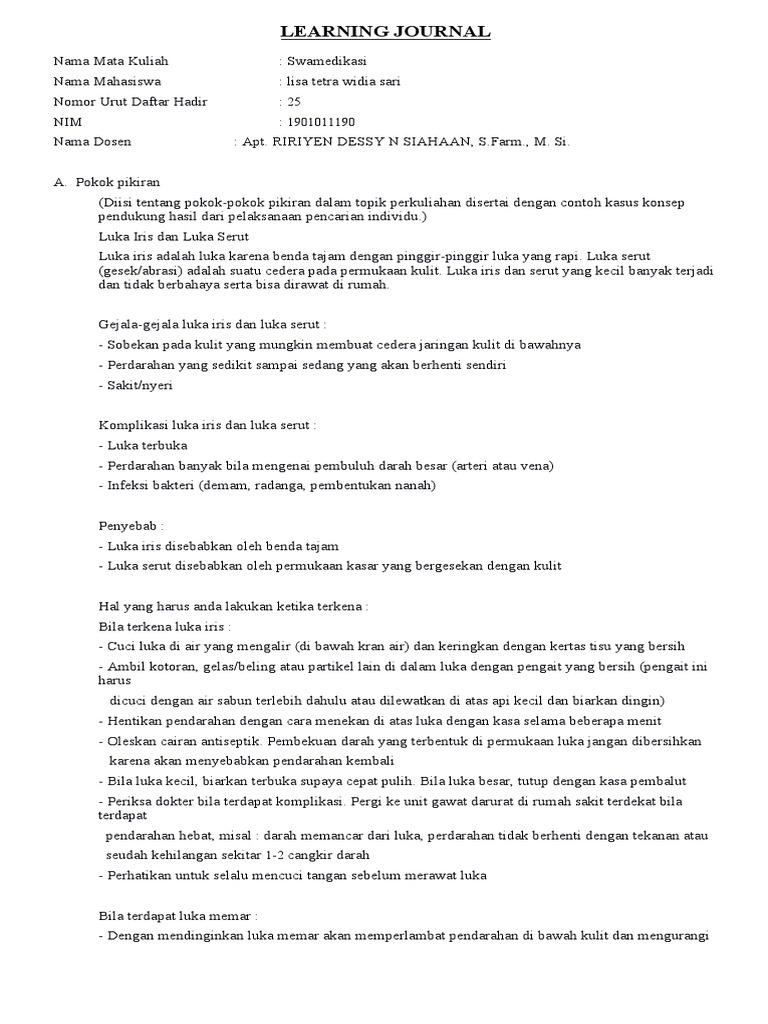 LEARNING JOURNAL

Nama Mata Kuliah : Swamedikasi
Nama Mahasiswa : lisa tetra widia sari
Nomor Urut Daftar Hadir : 25
NIM : 1901011190
Nama Dosen : Apt. RIRIYEN DESSY N SIAHAAN, S.Farm., M. Si.

A. Pokok pikiran

(Diisi tentang pokok-pokok pikiran dalam topik perkuliahan disertai dengan contoh kasus konsep pendukung hasil dari pelaksanaan pencarian individu.)

Luka Iris dan Luka Serut

Luka iris adalah luka karena benda tajam dengan pinggir-pinggir luka yang rapi. Luka serut (gesek/abrasi) adalah suatu cedera pada permukaan kulit. Luka iris dan serut yang kecil banyak terjadi dan tidak berbahaya serta bisa dirawat di rumah.

Gejala-gejala luka iris dan luka serut :
- Sobekan pada kulit yang mungkin membuat cedera jaringan kulit di bawahnya
- Perdarahan yang sedikit sampai sedang yang akan berhenti sendiri
- Sakit/nyeri

Komplikasi luka iris dan luka serut :
- Luka terbuka
- Perdarahan banyak bila mengenai pembuluh darah besar (arteri atau vena)
- Infeksi bakteri (demam, radanga, pembentukan nanah)

Penyebab :
- Luka iris disebabkan oleh benda tajam
- Luka serut disebabkan oleh permukaan kasar yang bergesekan dengan kulit

Hal yang harus anda lakukan ketika terkena :
Bila terkena luka iris :
- Cuci luka di air yang mengalir (di bawah kran air) dan keringkan dengan kertas tisu yang bersih
- Ambil kotoran, gelas/beling atau partikel lain di dalam luka dengan pengait yang bersih (pengait ini harus dicuci dengan air sabun terlebih dahulu atau dilewatkan di atas api kecil dan biarkan dingin)
- Hentikan pendarahan dengan cara menekan di atas luka dengan kasa selama beberapa menit
- Oleskan cairan antiseptik. Pembekuan darah yang terbentuk di permukaan luka jangan dibersihkan karena akan menyebabkan pendarahan kembali
- Bila luka kecil, biarkan terbuka supaya cepat pulih. Bila luka besar, tutup dengan kasa pembalut
- Periksa dokter bila terdapat komplikasi. Pergi ke unit gawat darurat di rumah sakit terdekat bila terdapat pendarahan hebat, misal : darah memancar dari luka, perdarahan tidak berhenti dengan tekanan atau seudah kehilangan sekitar 1-2 cangkir darah
- Perhatikan untuk selalu mencuci tangan sebelum merawat luka

Bila terdapat luka memar :
- Dengan mendinginkan luka memar akan memperlambat pendarahan di bawah kulit dan mengurangi